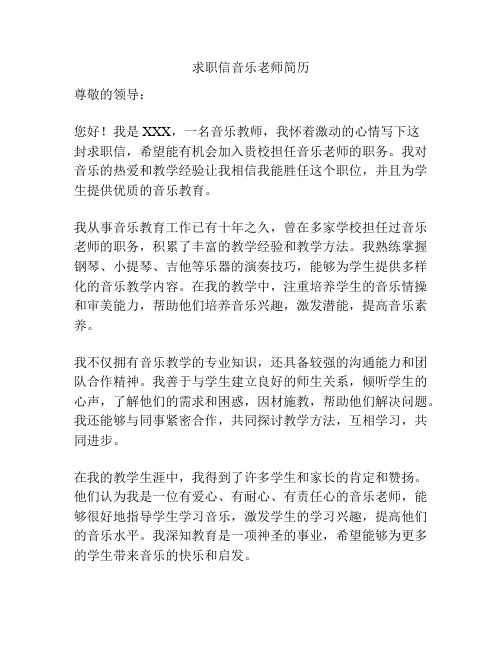 求职信音乐老师简历

尊敬的领导：

您好！我是 XXX，一名音乐教师，我怀着激动的心情写下这封求职信，希望能有机会加入贵校担任音乐老师的职务。我对音乐的热爱和教学经验让我相信我能胜任这个职位，并且为学生提供优质的音乐教育。

我从事音乐教育工作已有十年之久，曾在多家学校担任过音乐老师的职务，积累了丰富的教学经验和教学方法。我熟练掌握钢琴、小提琴、吉他等乐器的演奏技巧，能够为学生提供多样化的音乐教学内容。在我的教学中，注重培养学生的音乐情操和审美能力，帮助他们培养音乐兴趣，激发潜能，提高音乐素养。

我不仅拥有音乐教学的专业知识，还具备较强的沟通能力和团队合作精神。我善于与学生建立良好的师生关系，倾听学生的心声，了解他们的需求和困惑，因材施教，帮助他们解决问题。我还能够与同事紧密合作，共同探讨教学方法，互相学习，共同进步。

在我的教学生涯中，我得到了许多学生和家长的肯定和赞扬。他们认为我是一位有爱心、有耐心、有责任心的音乐老师，能够很好地指导学生学习音乐，激发学生的学习兴趣，提高他们的音乐水平。我深知教育是一项神圣的事业，希望能够为更多的学生带来音乐的快乐和启发。